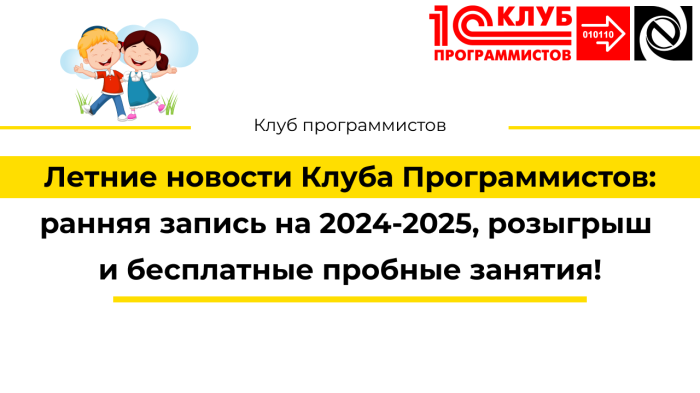 1С КЛУБ ПРОГРАММИСТОВ
010110

Клуб программистов

Летние новости Клуба Программистов: ранняя запись на 2024-2025, розыгрыш и бесплатные пробные занятия!